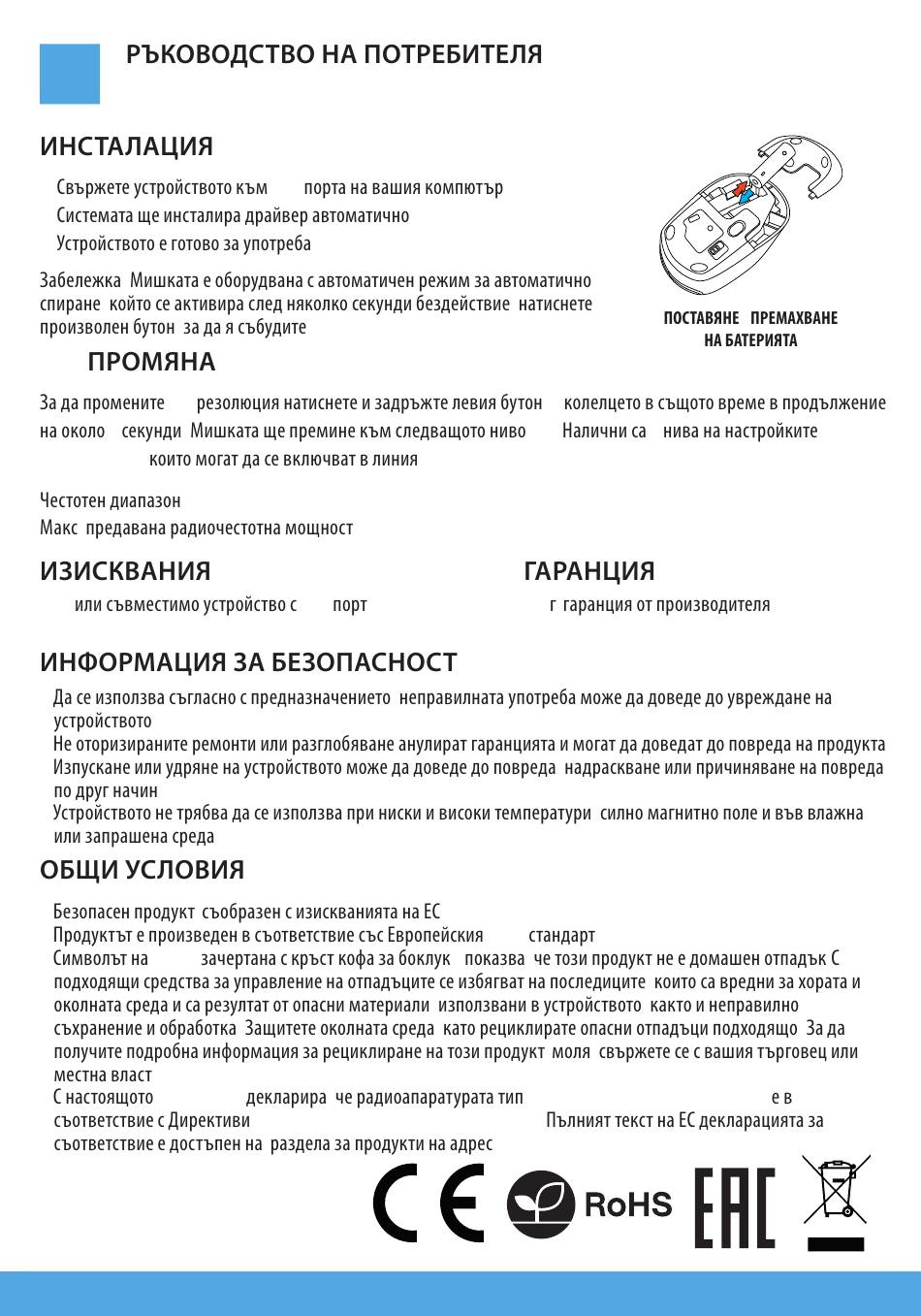 РЪКОВОДСТВО НА ПОТРЕБИТЕЛЯ

ИНСТАЛАЦИЯ

Свържете устройството към порта на вашия компютър
Системата ще инсталира драйвер автоматично
Устройството е готово за употреба

Забележка Мишката е оборудвана с автоматичен режим за автоматично спиране който се активира след няколко секунди бездействие натиснете произволен бутон за да я събудите

ПОСТАВЯНЕ ПРЕМАХВАНЕ НА БАТЕРИЯТА

ПРОМЯНА

За да промените резолюция натиснете и задръжте левия бутон колелцето в същото време в продължение на около секунди Мишката ще премине към следващото ниво Налични са нива на настройките които могат да се включват в линия

Честотен диапазон
Макс предавана радиочестотна мощност

ИЗИСКВАНИЯ

или съвместимо устройство с порт

ГАРАНЦИЯ

г гаранция от производителя

ИНФОРМАЦИЯ ЗА БЕЗОПАСНОСТ

Да се използва съгласно с предназначението неправилната употреба може да доведе до увреждане на устройството
Не оторизираните ремонти или разглобяване анулират гаранцията и могат да доведат до повреда на продукта
Изпускане или удряне на устройството може да доведе до повреда надраскване или причиняване на повреда по друг начин
Устройството не трябва да се използва при ниски и високи температури силно магнитно поле и във влажна или запрашена среда

ОБЩИ УСЛОВИЯ

Безопасен продукт съобразен с изискванията на ЕС
Продуктът е произведен в съответствие със Европейския стандарт
Символът на зачертана с кръст кофа за боклук показва че този продукт не е домашен отпадък С подходящи средства за управление на отпадъците се избягват на последиците които са вредни за хората и околната среда и са резултат от опасни материали използвани в устройството както и неправилно съхранение и обработка Защитете околната среда като рециклирате опасни отпадъци подходящо За да получите подробна информация за рециклиране на този продукт моля свържете се с вашия търговец или местна власт
С настоящото декларира че радиоапаратурата тип е в съответствие с Директиви Пълният текст на ЕС декларацията за съответствие е достъпен на раздела за продукти на адрес

CE RoHS EAC